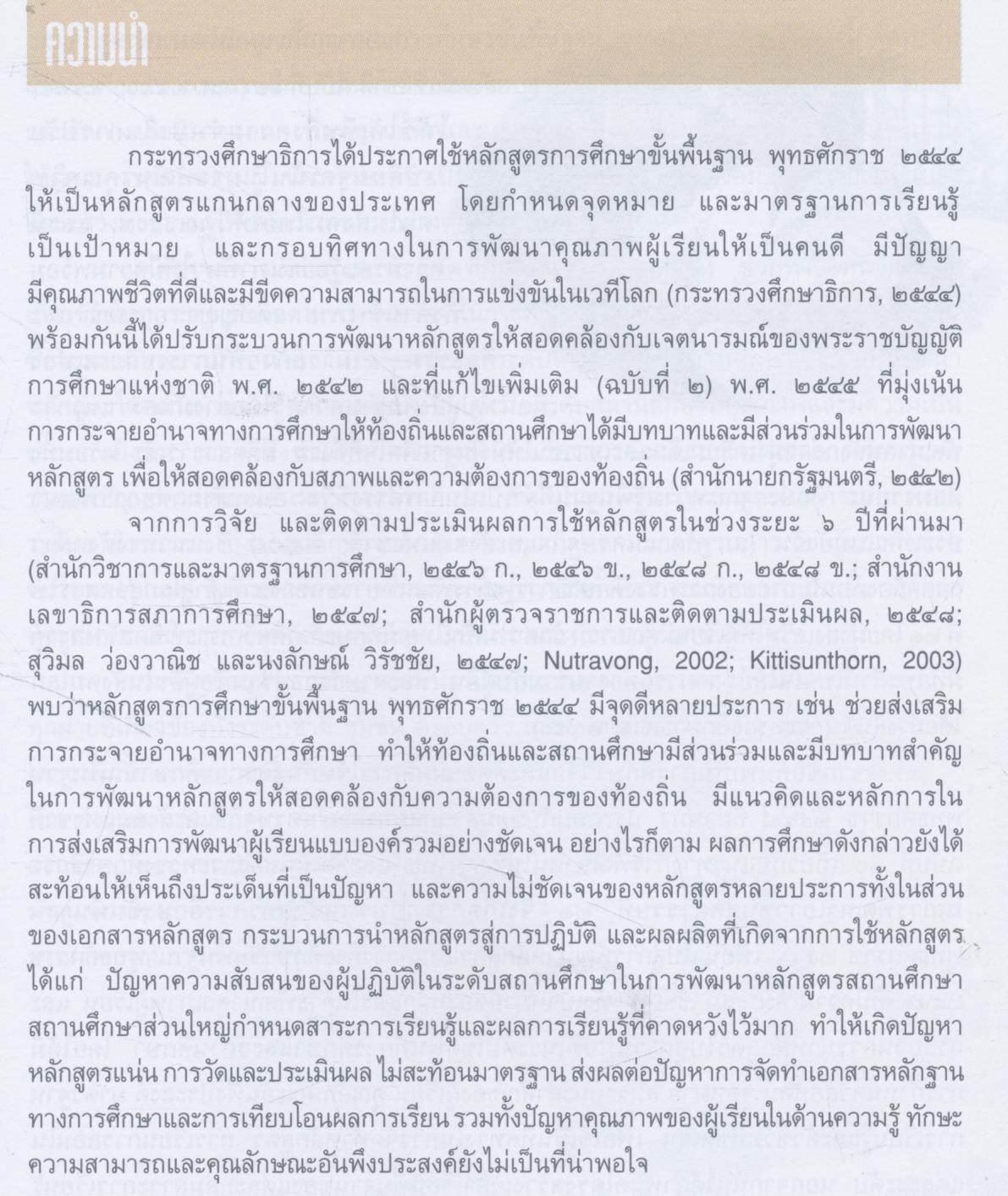 ความนำ

กระทรวงศึกษาธิการได้ประกาศใช้หลักสูตรการศึกษาขั้นพื้นฐาน พุทธศักราช ๒๕๔๔ ให้เป็นหลักสูตรแกนกลางของประเทศ โดยกำหนดจุดหมาย และมาตรฐานการเรียนรู้เป็นเป้าหมาย และกรอบทิศทางในการพัฒนาคุณภาพผู้เรียนให้เป็นคนดี มีปัญญา มีคุณภาพชีวิตที่ดีและมีขีดความสามารถในการแข่งขันในเวทีโลก (กระทรวงศึกษาธิการ, ๒๕๔๔) พร้อมกันนี้ได้ปรับกระบวนการพัฒนาหลักสูตรให้สอดคล้องกับเจตนารมณ์ของพระราชบัญญัติการศึกษาแห่งชาติ พ.ศ. ๒๕๔๒ และที่แก้ไขเพิ่มเติม (ฉบับที่ ๒) พ.ศ. ๒๕๔๕ ที่มุ่งเน้นการกระจายอำนาจทางการศึกษาให้ท้องถิ่นและสถานศึกษาได้มีบทบาทและมีส่วนร่วมในการพัฒนาหลักสูตร เพื่อให้สอดคล้องกับสภาพและความต้องการของท้องถิ่น (สำนักนายกรัฐมนตรี, ๒๕๔๒)

จากการวิจัย และติดตามประเมินผลการใช้หลักสูตรในช่วงระยะ ๖ ปีที่ผ่านมา (สำนักวิชาการและมาตรฐานการศึกษา, ๒๕๔๖ ก., ๒๕๔๖ ข., ๒๕๔๘ ก., ๒๕๔๘ ข.; สำนักงานเลขาธิการสภาการศึกษา, ๒๕๔๗; สำนักผู้ตรวจราชการและติดตามประเมินผล, ๒๕๔๘; สุวิมล ว่องวาณิช และนงลักษณ์ วิรัชชัย, ๒๕๔๗; Nutravong, 2002; Kittisunthorn, 2003) พบว่าหลักสูตรการศึกษาขั้นพื้นฐาน พุทธศักราช ๒๕๔๔ มีจุดดีหลายประการ เช่น ช่วยส่งเสริมการกระจายอำนาจทางการศึกษา ทำให้ท้องถิ่นและสถานศึกษามีส่วนร่วมและมีบทบาทสำคัญในการพัฒนาหลักสูตรให้สอดคล้องกับความต้องการของท้องถิ่น มีแนวคิดและหลักการในการส่งเสริมการพัฒนาผู้เรียนแบบองค์รวมอย่างชัดเจน อย่างไรก็ตาม ผลการศึกษาดังกล่าวยังได้สะท้อนให้เห็นถึงประเด็นที่เป็นปัญหา และความไม่ชัดเจนของหลักสูตรหลายประการทั้งในส่วนของเอกสารหลักสูตร กระบวนการนำหลักสูตรสู่การปฏิบัติ และผลผลิตที่เกิดจากการใช้หลักสูตร ได้แก่ ปัญหาความสับสนของผู้ปฏิบัติในระดับสถานศึกษาในการพัฒนาหลักสูตรสถานศึกษา สถานศึกษาส่วนใหญ่กำหนดสาระการเรียนรู้และผลการเรียนรู้ที่คาดหวังไว้มาก ทำให้เกิดปัญหาหลักสูตรแน่น การวัดและประเมินผล ไม่สะท้อนมาตรฐาน ส่งผลต่อปัญหาการจัดทำเอกสารหลักฐานทางการศึกษาและการเทียบโอนผลการเรียน รวมทั้งปัญหาคุณภาพของผู้เรียนในด้านความรู้ ทักษะ ความสามารถและคุณลักษณะอันพึงประสงค์ยังไม่เป็นที่น่าพอใจ